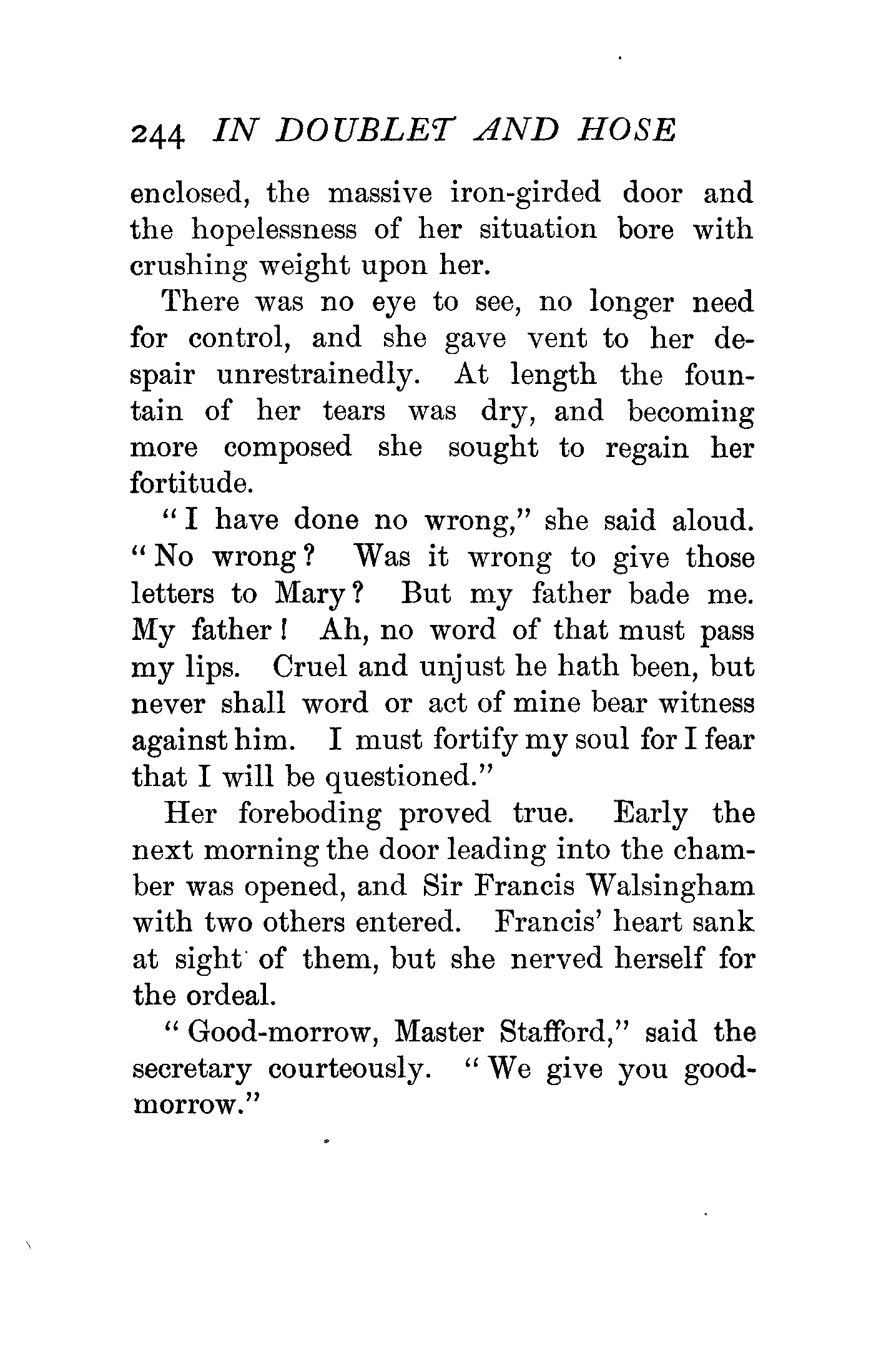 244 IN DOUBLET AND HOSE

enclosed, the massive iron-girded door and the hopelessness of her situation bore with crushing weight upon her.

There was no eye to see, no longer need for control, and she gave vent to her despair unrestrainedly. At length the fountain of her tears was dry, and becoming more composed she sought to regain her fortitude.

"I have done no wrong," she said aloud. "No wrong? Was it wrong to give those letters to Mary? But my father bade me. My father! Ah, no word of that must pass my lips. Cruel and unjust he hath been, but never shall word or act of mine bear witness against him. I must fortify my soul for I fear that I will be questioned."

Her foreboding proved true. Early the next morning the door leading into the chamber was opened, and Sir Francis Walsingham with two others entered. Francis' heart sank at sight of them, but she nerved herself for the ordeal.

"Good-morrow, Master Stafford," said the secretary courteously. "We give you good-morrow."